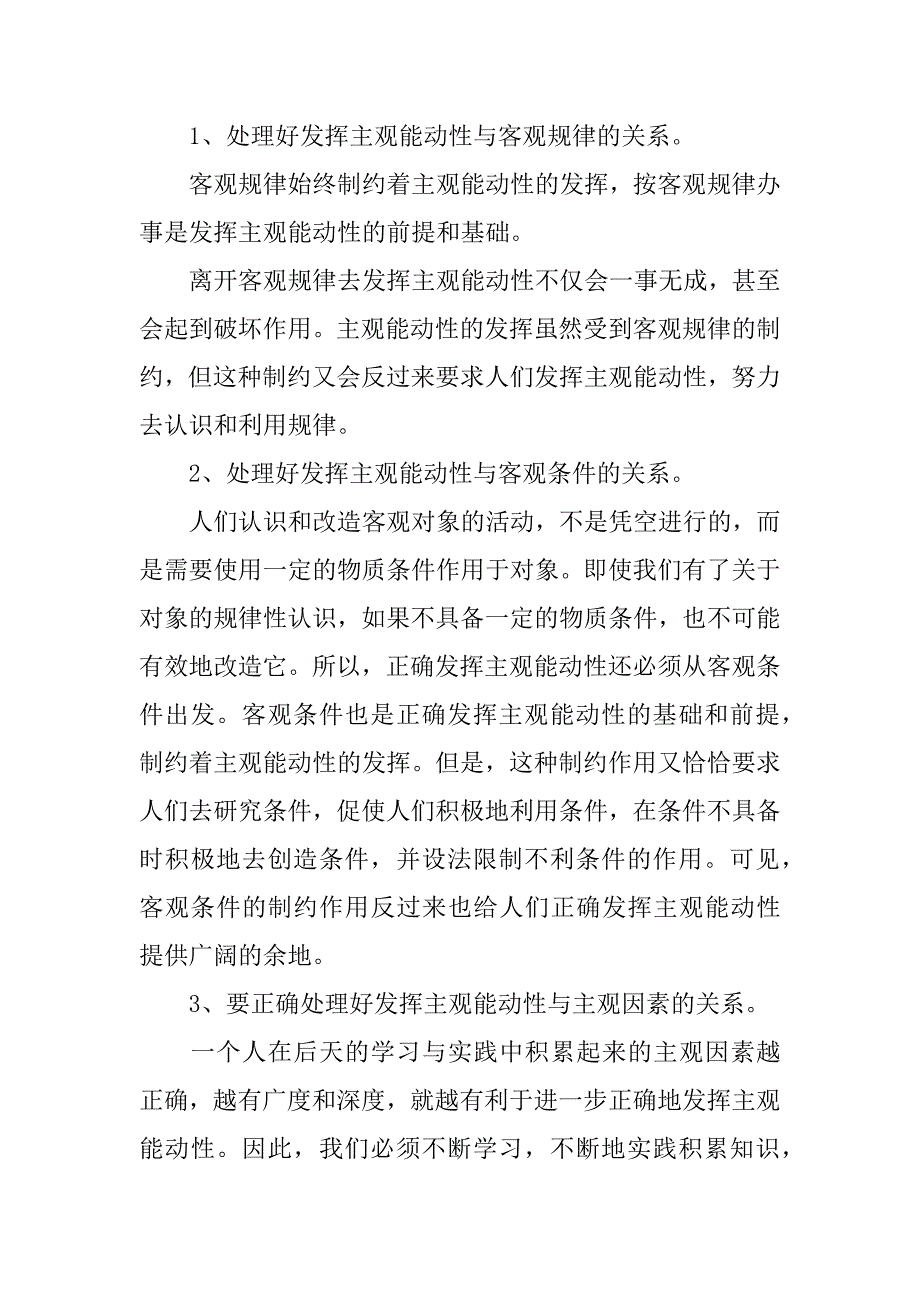 1、处理好发挥主观能动性与客观规律的关系。

客观规律始终制约着主观能动性的发挥，按客观规律办事是发挥主观能动性的前提和基础。

离开客观规律去发挥主观能动性不仅会一事无成，甚至会起到破坏作用。主观能动性的发挥虽然受到客观规律的制约，但这种制约又会反过来要求人们发挥主观能动性，努力去认识和利用规律。

2、处理好发挥主观能动性与客观条件的关系。

人们认识和改造客观对象的活动，不是凭空进行的，而是需要使用一定的物质条件作用于对象。即使我们有了关于对象的规律性认识，如果不具备一定的物质条件，也不可能有效地改造它。所以，正确发挥主观能动性还必须从客观条件出发。客观条件也是正确发挥主观能动性的基础和前提，制约着主观能动性的发挥。但是，这种制约作用又恰恰要求人们去研究条件，促使人们积极地利用条件，在条件不具备时积极地去创造条件，并设法限制不利条件的作用。可见，客观条件的制约作用反过来也给人们正确发挥主观能动性提供广阔的余地。

3、要正确处理好发挥主观能动性与主观因素的关系。

一个人在后天的学习与实践中积累起来的主观因素越正确，越有广度和深度，就越有利于进一步正确地发挥主观能动性。因此，我们必须不断学习，不断地实践积累知识，